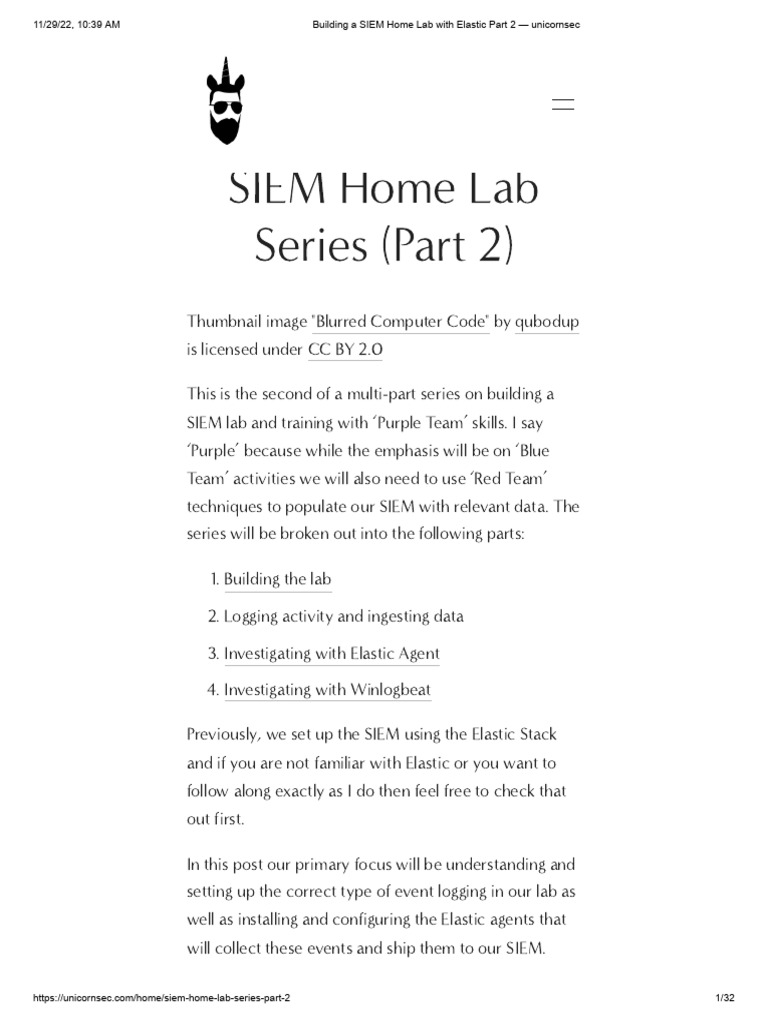 11/29/22, 10:39 AM Building a SIEM Home Lab with Elastic Part 2 — unicornsec

SIEM Home Lab Series (Part 2)

Thumbnail image "Blurred Computer Code" by qubodup is licensed under CC BY 2.0

This is the second of a multi-part series on building a SIEM lab and training with 'Purple Team' skills. I say 'Purple' because while the emphasis will be on 'Blue Team' activities we will also need to use 'Red Team' techniques to populate our SIEM with relevant data. The series will be broken out into the following parts:

1. Building the lab
2. Logging activity and ingesting data
3. Investigating with Elastic Agent
4. Investigating with Winlogbeat

Previously, we set up the SIEM using the Elastic Stack and if you are not familiar with Elastic or you want to follow along exactly as I do then feel free to check that out first.

In this post our primary focus will be understanding and setting up the correct type of event logging in our lab as well as installing and configuring the Elastic agents that will collect these events and ship them to our SIEM.

https://unicornsec.com/home/siem-home-lab-series-part-2 1/32